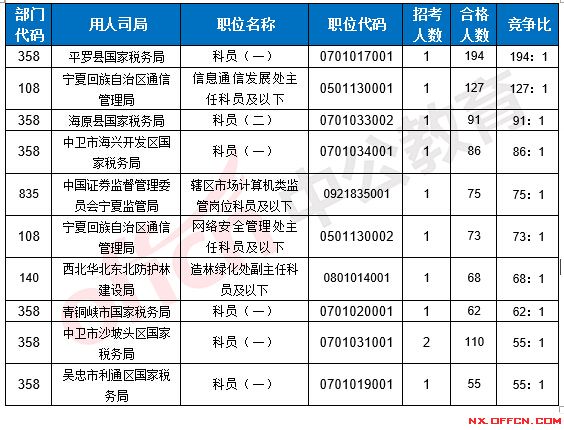 | 部门代码 | 用人司局 | 职位名称 | 职位代码 | 招考人数 | 合格人数 | 竞争比 |
|---|---|---|---|---|---|---|
| 358 | 平罗县国家税务局 | 科员（一） | 0701017001 | 1 | 194 | 194：1 |
| 108 | 宁夏回族自治区通信管理局 | 信息通信发展处主任科员及以下 | 0501130001 | 1 | 127 | 127：1 |
| 358 | 海原县国家税务局 | 科员（二） | 0701033002 | 1 | 91 | 91：1 |
| 358 | 中卫市海兴开发区国家税务局 | 科员（一） | 0701034001 | 1 | 86 | 86：1 |
| 835 | 中国证券监督管理委员会宁夏监管局 | 辖区市场计算机类监管岗位科员及以下 | 0921835001 | 1 | 75 | 75：1 |
| 108 | 宁夏回族自治区通信管理局 | 网络安全管理处主任科员及以下 | 0501130002 | 1 | 73 | 73：1 |
| 140 | 西北华北东北防护林建设局 | 造林绿化处副主任科员及以下 | 0801014001 | 1 | 68 | 68：1 |
| 358 | 青铜峡市国家税务局 | 科员（一） | 0701020001 | 1 | 62 | 62：1 |
| 358 | 中卫市沙坡头区国家税务局 | 科员（一） | 0701031001 | 2 | 110 | 55：1 |
| 358 | 吴忠市利通区国家税务局 | 科员（一） | 0701019001 | 1 | 55 | 55：1 |

中公教育

NX.OFFCN.COM